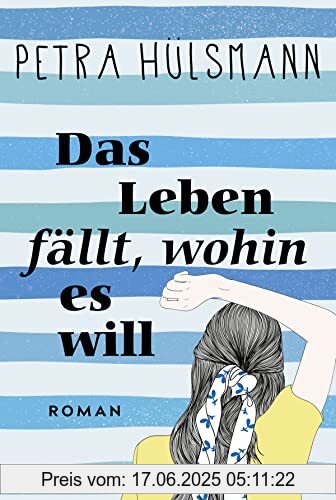 PETRA HÜLSMANN

Das Leben fällt, wohin es will

ROMAN

Preis vom: 17.06.2025 05:11:22